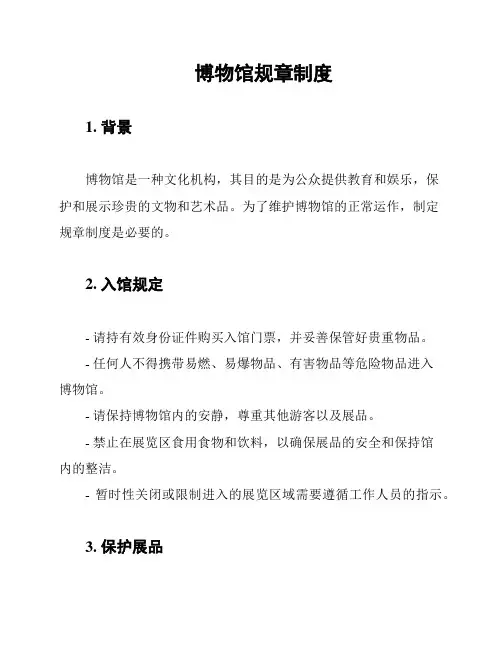 博物馆规章制度

1. 背景

博物馆是一种文化机构，其目的是为公众提供教育和娱乐，保护和展示珍贵的文物和艺术品。为了维护博物馆的正常运作，制定规章制度是必要的。

2. 入馆规定

- 请持有效身份证件购买入馆门票，并妥善保管好贵重物品。

- 任何人不得携带易燃、易爆物品、有害物品等危险物品进入博物馆。

- 请保持博物馆内的安静，尊重其他游客以及展品。

- 禁止在展览区食用食物和饮料，以确保展品的安全和保持馆内的整洁。

- 暂时性关闭或限制进入的展览区域需要遵循工作人员的指示。

3. 保护展品